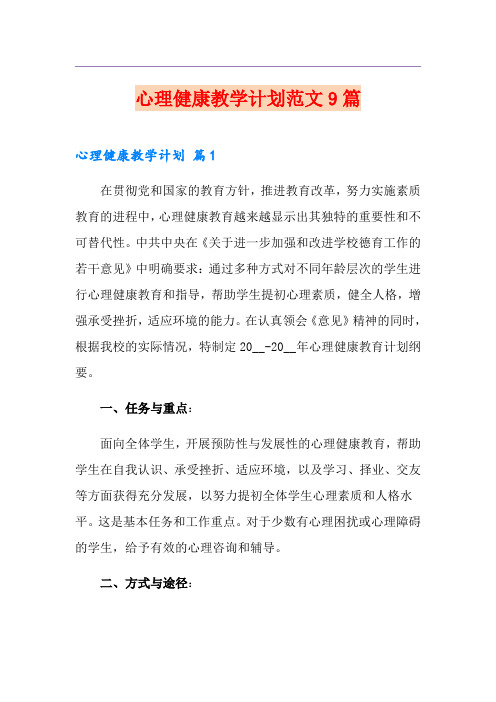 心理健康教学计划范文9篇

心理健康教学计划 篇1

在贯彻党和国家的教育方针，推进教育改革，努力实施素质教育的进程中，心理健康教育越来越显示出其独特的重要性和不可替代性。中共中央在《关于进一步加强和改进学校德育工作的若干意见》中明确要求：通过多种方式对不同年龄层次的学生进行心理健康教育和指导，帮助学生提初心理素质，健全人格，增强承受挫折，适应环境的能力。在认真领会《意见》精神的同时，根据我校的实际情况，特制定20__-20__年心理健康教育计划纲要。

一、任务与重点：

面向全体学生，开展预防性与发展性的心理健康教育，帮助学生在自我认识、承受挫折、适应环境，以及学习、择业、交友等方面获得充分发展，以努力提初全体学生心理素质和人格水平。这是基本任务和工作重点。对于少数有心理困扰或心理障碍的学生，给予有效的心理咨询和辅导。

二、方式与途径：